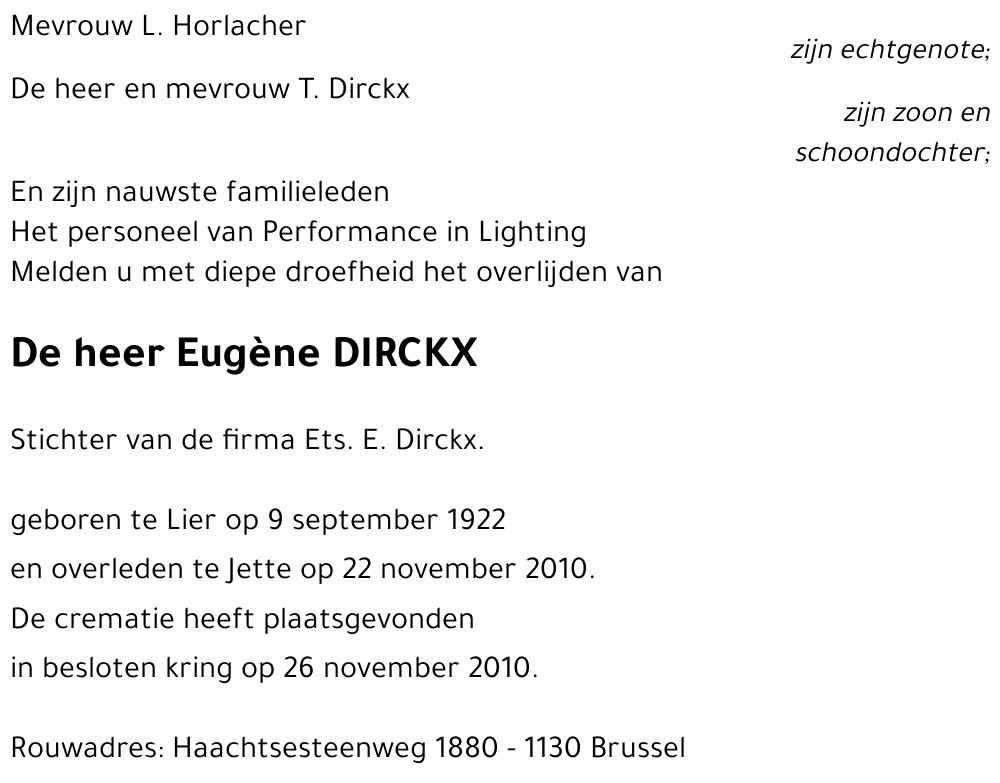 Mevrouw L. Horlacher
zijn echtgenote;

De heer en mevrouw T. Dirckx
zijn zoon en schoondochter;

En zijn nauwste familieleden
Het personeel van Performance in Lighting
Melden u met diepe droefheid het overlijden van

De heer Eugène DIRCKX

Stichter van de firma Ets. E. Dirckx.

geboren te Lier op 9 september 1922
en overleden te Jette op 22 november 2010.
De crematie heeft plaatsgevonden
in besloten kring op 26 november 2010.

Rouwadres: Haachtsesteenweg 1880 - 1130 Brussel